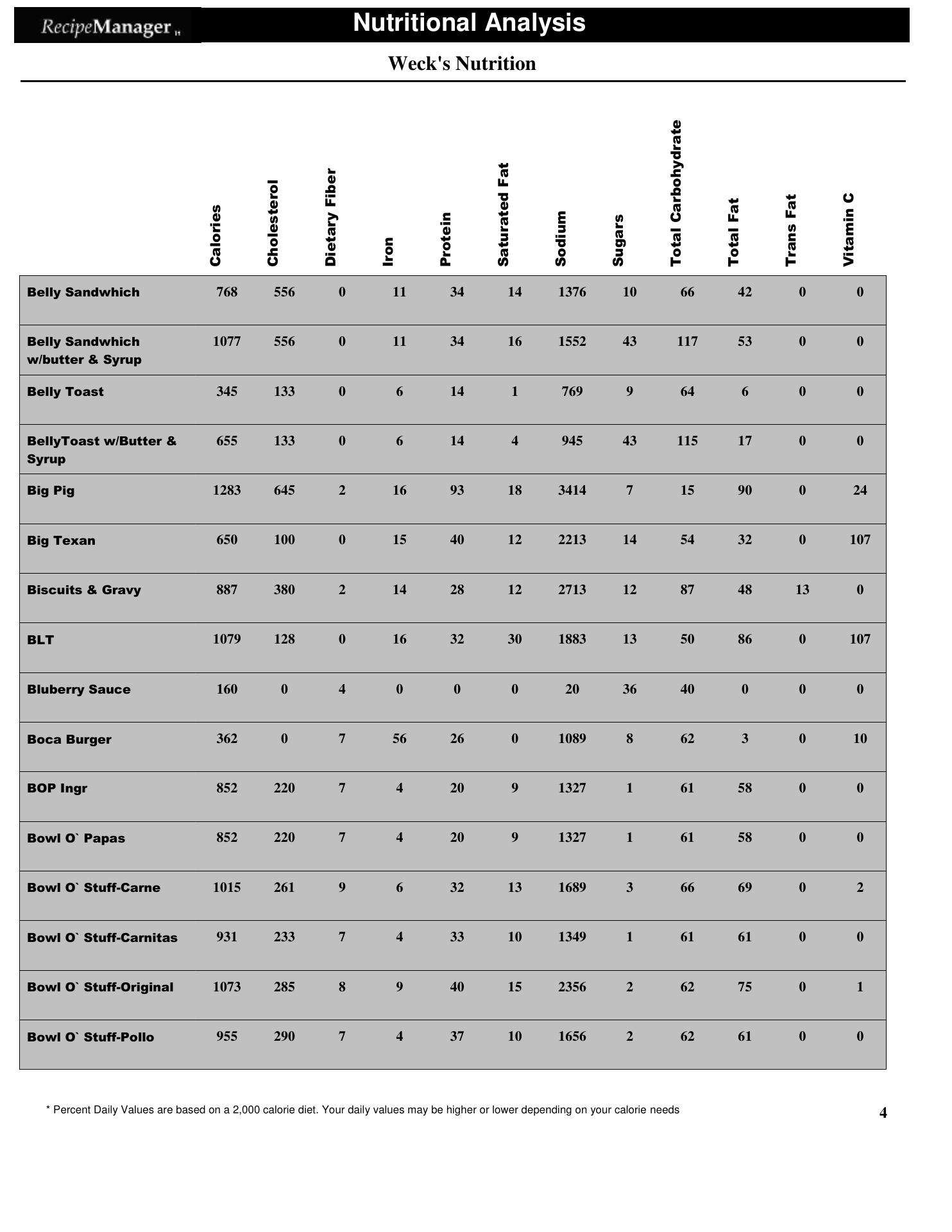 RecipeManager
Nutritional Analysis

Weck's Nutrition

| | Calories | Cholesterol | Dietary Fiber | Iron | Protein | Saturated Fat | Sodium | Sugars | Total Carbohydrate | Total Fat | Trans Fat | Vitamin C |
|---|---|---|---|---|---|---|---|---|---|---|---|---|
| Belly Sandwhich | 768 | 556 | 0 | 11 | 34 | 14 | 1376 | 10 | 66 | 42 | 0 | 0 |
| Belly Sandwhich w/butter & Syrup | 1077 | 556 | 0 | 11 | 34 | 16 | 1552 | 43 | 117 | 53 | 0 | 0 |
| Belly Toast | 345 | 133 | 0 | 6 | 14 | 1 | 769 | 9 | 64 | 6 | 0 | 0 |
| BellyToast w/Butter & Syrup | 655 | 133 | 0 | 6 | 14 | 4 | 945 | 43 | 115 | 17 | 0 | 0 |
| Big Pig | 1283 | 645 | 2 | 16 | 93 | 18 | 3414 | 7 | 15 | 90 | 0 | 24 |
| Big Texan | 650 | 100 | 0 | 15 | 40 | 12 | 2213 | 14 | 54 | 32 | 0 | 107 |
| Biscuits & Gravy | 887 | 380 | 2 | 14 | 28 | 12 | 2713 | 12 | 87 | 48 | 13 | 0 |
| BLT | 1079 | 128 | 0 | 16 | 32 | 30 | 1883 | 13 | 50 | 86 | 0 | 107 |
| Bluberry Sauce | 160 | 0 | 4 | 0 | 0 | 0 | 20 | 36 | 40 | 0 | 0 | 0 |
| Boca Burger | 362 | 0 | 7 | 56 | 26 | 0 | 1089 | 8 | 62 | 3 | 0 | 10 |
| BOP Ingr | 852 | 220 | 7 | 4 | 20 | 9 | 1327 | 1 | 61 | 58 | 0 | 0 |
| Bowl O` Papas | 852 | 220 | 7 | 4 | 20 | 9 | 1327 | 1 | 61 | 58 | 0 | 0 |
| Bowl O` Stuff-Carne | 1015 | 261 | 9 | 6 | 32 | 13 | 1689 | 3 | 66 | 69 | 0 | 2 |
| Bowl O` Stuff-Carnitas | 931 | 233 | 7 | 4 | 33 | 10 | 1349 | 1 | 61 | 61 | 0 | 0 |
| Bowl O` Stuff-Original | 1073 | 285 | 8 | 9 | 40 | 15 | 2356 | 2 | 62 | 75 | 0 | 1 |
| Bowl O` Stuff-Pollo | 955 | 290 | 7 | 4 | 37 | 10 | 1656 | 2 | 62 | 61 | 0 | 0 |

* Percent Daily Values are based on a 2,000 calorie diet. Your daily values may be higher or lower depending on your calorie needs

4